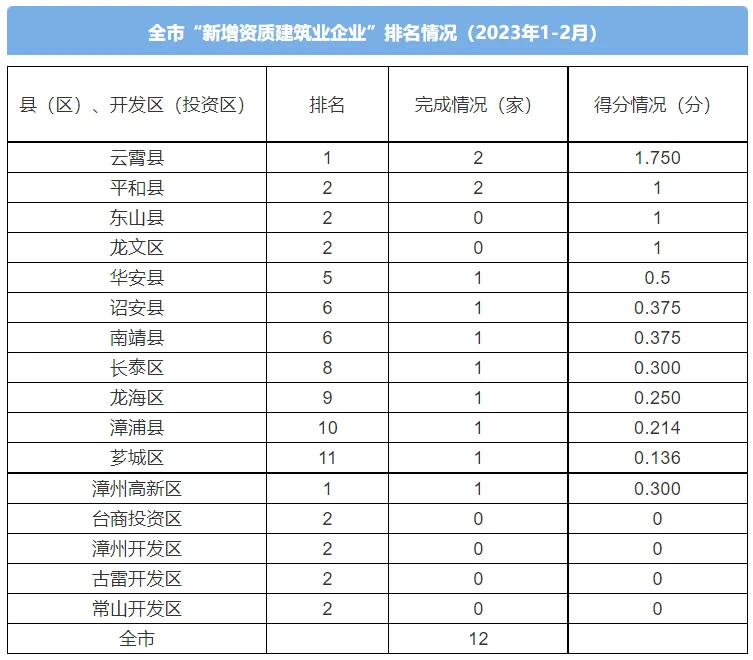 全市“新增资质建筑业企业”排名情况（2023年1-2月）

| 县（区）、开发区（投资区） | 排名 | 完成情况（家） | 得分情况（分） |
|---|---|---|---|
| 云霄县 | 1 | 2 | 1.750 |
| 平和县 | 2 | 2 | 1 |
| 东山县 | 2 | 0 | 1 |
| 龙文区 | 2 | 0 | 1 |
| 华安县 | 5 | 1 | 0.5 |
| 诏安县 | 6 | 1 | 0.375 |
| 南靖县 | 6 | 1 | 0.375 |
| 长泰区 | 8 | 1 | 0.300 |
| 龙海区 | 9 | 1 | 0.250 |
| 漳浦县 | 10 | 1 | 0.214 |
| 芗城区 | 11 | 1 | 0.136 |
| 漳州高新区 | 1 | 1 | 0.300 |
| 台商投资区 | 2 | 0 | 0 |
| 漳州开发区 | 2 | 0 | 0 |
| 古雷开发区 | 2 | 0 | 0 |
| 常山开发区 | 2 | 0 | 0 |
| 全市 | | 12 | |